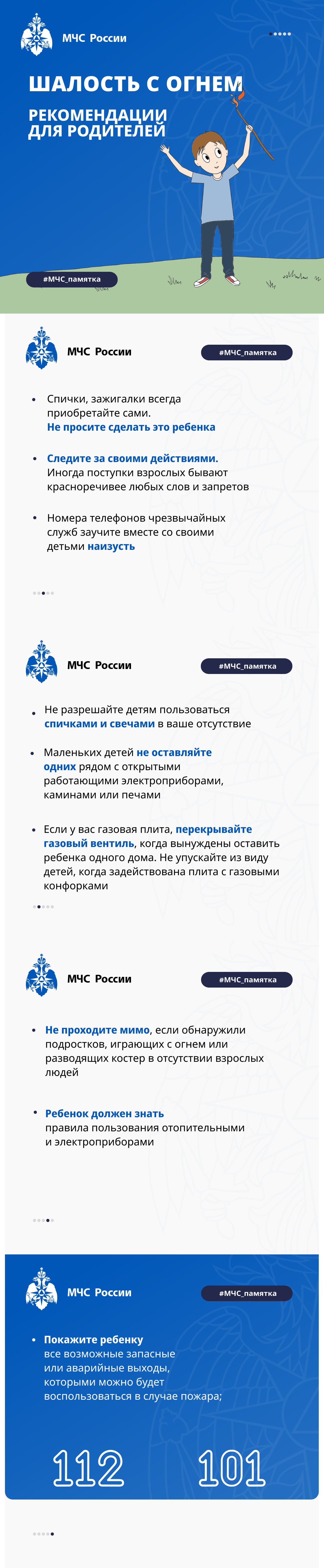 МЧС России

ШАЛОСТЬ С ОГНЕМ

РЕКОМЕНДАЦИИ ДЛЯ РОДИТЕЛЕЙ

#МЧС_памятка

МЧС России

#МЧС_памятка

• Спички, зажигалки всегда приобретайте сами. Не просите сделать это ребенка

• Следите за своими действиями. Иногда поступки взрослых бывают красноречивее любых слов и запретов

• Номера телефонов чрезвычайных служб заучите вместе со своими детьми наизусть

МЧС России

#МЧС_памятка

• Не разрешайте детям пользоваться спичками и свечами в ваше отсутствие

• Маленьких детей не оставляйте одних рядом с открытыми работающими электроприборами, каминами или печами

• Если у вас газовая плита, перекрывайте газовый вентиль, когда вынуждены оставить ребенка одного дома. Не упускайте из виду детей, когда задействована плита с газовыми конфорками

МЧС России

#МЧС_памятка

• Не проходите мимо, если обнаружили подростков, играющих с огнем или разводящих костер в отсутствии взрослых людей

• Ребенок должен знать правила пользования отопительными и электроприборами

МЧС России

#МЧС_памятка

• Покажите ребенку все возможные запасные или аварийные выходы, которыми можно будет воспользоваться в случае пожара;

112

101